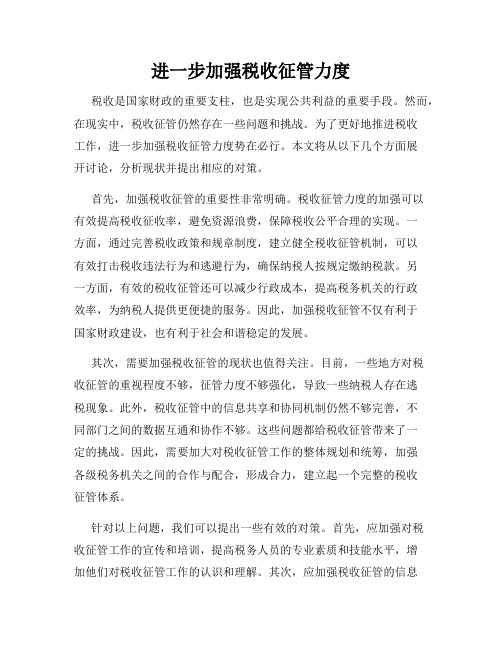 进一步加强税收征管力度

税收是国家财政的重要支柱，也是实现公共利益的重要手段。然而，在现实中，税收征管仍然存在一些问题和挑战。为了更好地推进税收工作，进一步加强税收征管力度势在必行。本文将从以下几个方面展开讨论，分析现状并提出相应的对策。

首先，加强税收征管的重要性非常明确。税收征管力度的加强可以有效提高税收征收率，避免资源浪费，保障税收公平合理的实现。一方面，通过完善税收政策和规章制度，建立健全税收征管机制，可以有效打击税收违法行为和逃避行为，确保纳税人按规定缴纳税款。另一方面，有效的税收征管还可以减少行政成本，提高税务机关的行政效率，为纳税人提供更便捷的服务。因此，加强税收征管不仅有利于国家财政建设，也有利于社会和谐稳定的发展。

其次，需要加强税收征管的现状也值得关注。目前，一些地方对税收征管的重视程度不够，征管力度不够强化，导致一些纳税人存在逃税现象。此外，税收征管中的信息共享和协同机制仍然不够完善，不同部门之间的数据互通和协作不够。这些问题都给税收征管带来了一定的挑战。因此，需要加大对税收征管工作的整体规划和统筹，加强各级税务机关之间的合作与配合，形成合力，建立起一个完整的税收征管体系。

针对以上问题，我们可以提出一些有效的对策。首先，应加强对税收征管工作的宣传和培训，提高税务人员的专业素质和技能水平，增加他们对税收征管工作的认识和理解。其次，应加强税收征管的信息